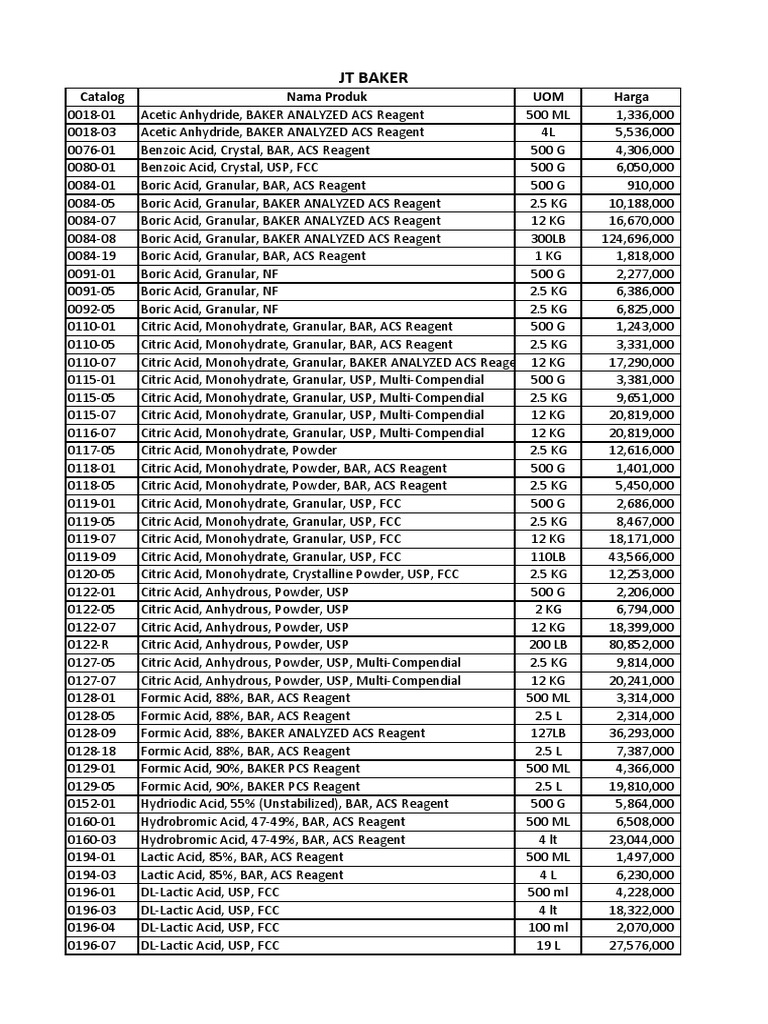 JT BAKER

| Catalog | Nama Produk | UOM | Harga |
|---|---|---|---|
| 0018-01 | Acetic Anhydride, BAKER ANALYZED ACS Reagent | 500 ML | 1,336,000 |
| 0018-03 | Acetic Anhydride, BAKER ANALYZED ACS Reagent | 4L | 5,536,000 |
| 0076-01 | Benzoic Acid, Crystal, BAR, ACS Reagent | 500 G | 4,306,000 |
| 0080-01 | Benzoic Acid, Crystal, USP, FCC | 500 G | 6,050,000 |
| 0084-01 | Boric Acid, Granular, BAR, ACS Reagent | 500 G | 910,000 |
| 0084-05 | Boric Acid, Granular, BAKER ANALYZED ACS Reagent | 2.5 KG | 10,188,000 |
| 0084-07 | Boric Acid, Granular, BAKER ANALYZED ACS Reagent | 12 KG | 16,670,000 |
| 0084-08 | Boric Acid, Granular, BAKER ANALYZED ACS Reagent | 300LB | 124,696,000 |
| 0084-19 | Boric Acid, Granular, BAR, ACS Reagent | 1 KG | 1,818,000 |
| 0091-01 | Boric Acid, Granular, NF | 500 G | 2,277,000 |
| 0091-05 | Boric Acid, Granular, NF | 2.5 KG | 6,386,000 |
| 0092-05 | Boric Acid, Granular, NF | 2.5 KG | 6,825,000 |
| 0110-01 | Citric Acid, Monohydrate, Granular, BAR, ACS Reagent | 500 G | 1,243,000 |
| 0110-05 | Citric Acid, Monohydrate, Granular, BAR, ACS Reagent | 2.5 KG | 3,331,000 |
| 0110-07 | Citric Acid, Monohydrate, Granular, BAKER ANALYZED ACS Reage | 12 KG | 17,290,000 |
| 0115-01 | Citric Acid, Monohydrate, Granular, USP, Multi-Compendial | 500 G | 3,381,000 |
| 0115-05 | Citric Acid, Monohydrate, Granular, USP, Multi-Compendial | 2.5 KG | 9,651,000 |
| 0115-07 | Citric Acid, Monohydrate, Granular, USP, Multi-Compendial | 12 KG | 20,819,000 |
| 0116-07 | Citric Acid, Monohydrate, Granular, USP, Multi-Compendial | 12 KG | 20,819,000 |
| 0117-05 | Citric Acid, Monohydrate, Powder | 2.5 KG | 12,616,000 |
| 0118-01 | Citric Acid, Monohydrate, Powder, BAR, ACS Reagent | 500 G | 1,401,000 |
| 0118-05 | Citric Acid, Monohydrate, Powder, BAR, ACS Reagent | 2.5 KG | 5,450,000 |
| 0119-01 | Citric Acid, Monohydrate, Granular, USP, FCC | 500 G | 2,686,000 |
| 0119-05 | Citric Acid, Monohydrate, Granular, USP, FCC | 2.5 KG | 8,467,000 |
| 0119-07 | Citric Acid, Monohydrate, Granular, USP, FCC | 12 KG | 18,171,000 |
| 0119-09 | Citric Acid, Monohydrate, Granular, USP, FCC | 110LB | 43,566,000 |
| 0120-05 | Citric Acid, Monohydrate, Crystalline Powder, USP, FCC | 2.5 KG | 12,253,000 |
| 0122-01 | Citric Acid, Anhydrous, Powder, USP | 500 G | 2,206,000 |
| 0122-05 | Citric Acid, Anhydrous, Powder, USP | 2 KG | 6,794,000 |
| 0122-07 | Citric Acid, Anhydrous, Powder, USP | 12 KG | 18,399,000 |
| 0122-R | Citric Acid, Anhydrous, Powder, USP | 200 LB | 80,852,000 |
| 0127-05 | Citric Acid, Anhydrous, Powder, USP, Multi-Compendial | 2.5 KG | 9,814,000 |
| 0127-07 | Citric Acid, Anhydrous, Powder, USP, Multi-Compendial | 12 KG | 20,241,000 |
| 0128-01 | Formic Acid, 88%, BAR, ACS Reagent | 500 ML | 3,314,000 |
| 0128-05 | Formic Acid, 88%, BAR, ACS Reagent | 2.5 L | 2,314,000 |
| 0128-09 | Formic Acid, 88%, BAKER ANALYZED ACS Reagent | 127LB | 36,293,000 |
| 0128-18 | Formic Acid, 88%, BAR, ACS Reagent | 2.5 L | 7,387,000 |
| 0129-01 | Formic Acid, 90%, BAKER PCS Reagent | 500 ML | 4,366,000 |
| 0129-05 | Formic Acid, 90%, BAKER PCS Reagent | 2.5 L | 19,810,000 |
| 0152-01 | Hydriodic Acid, 55% (Unstabilized), BAR, ACS Reagent | 500 G | 5,864,000 |
| 0160-01 | Hydrobromic Acid, 47-49%, BAR, ACS Reagent | 500 ML | 6,508,000 |
| 0160-03 | Hydrobromic Acid, 47-49%, BAR, ACS Reagent | 4 lt | 23,044,000 |
| 0194-01 | Lactic Acid, 85%, BAR, ACS Reagent | 500 ML | 1,497,000 |
| 0194-03 | Lactic Acid, 85%, BAR, ACS Reagent | 4 L | 6,230,000 |
| 0196-01 | DL-Lactic Acid, USP, FCC | 500 ml | 4,228,000 |
| 0196-03 | DL-Lactic Acid, USP, FCC | 4 lt | 18,322,000 |
| 0196-04 | DL-Lactic Acid, USP, FCC | 100 ml | 2,070,000 |
| 0196-07 | DL-Lactic Acid, USP, FCC | 19 L | 27,576,000 |